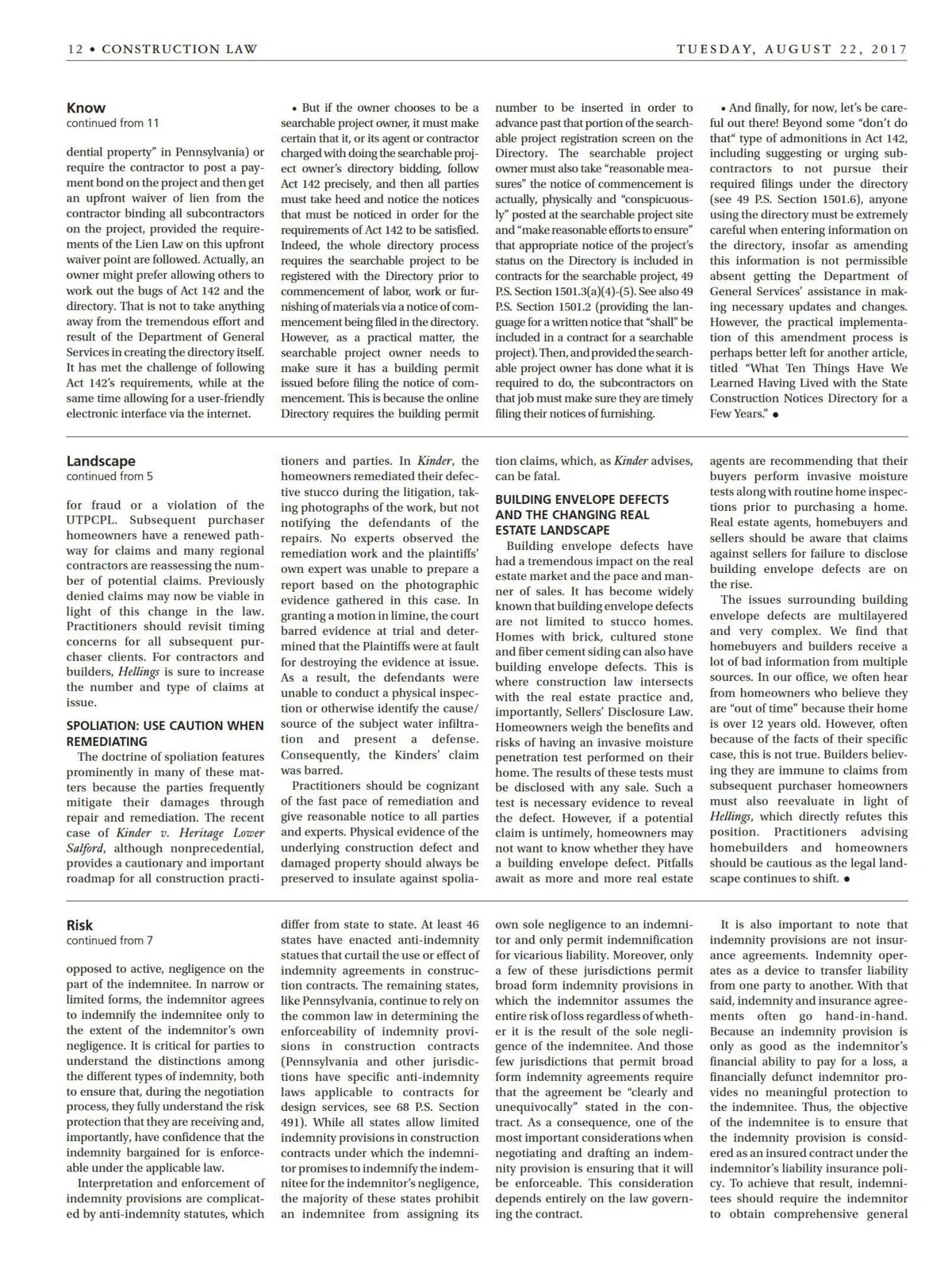 12 • CONSTRUCTION LAW

TUESDAY, AUGUST 22, 2017

Know
continued from 11

dential property" in Pennsylvania) or require the contractor to post a payment bond on the project and then get an upfront waiver of lien from the contractor binding all subcontractors on the project, provided the requirements of the Lien Law on this upfront waiver point are followed. Actually, an owner might prefer allowing others to work out the bugs of Act 142 and the directory. That is not to take anything away from the tremendous effort and result of the Department of General Services in creating the directory itself. It has met the challenge of following Act 142's requirements, while at the same time allowing for a user-friendly electronic interface via the internet.

• But if the owner chooses to be a searchable project owner, it must make certain that it, or its agent or contractor charged with doing the searchable project owner's directory bidding, follow Act 142 precisely, and then all parties must take heed and notice the notices that must be noticed in order for the requirements of Act 142 to be satisfied. Indeed, the whole directory process requires the searchable project to be registered with the Directory prior to commencement of labor, work or furnishing of materials via a notice of commencement being filed in the directory. However, as a practical matter, the searchable project owner needs to make sure it has a building permit issued before filing the notice of commencement. This is because the online Directory requires the building permit number to be inserted in order to advance past that portion of the searchable project registration screen on the Directory. The searchable project owner must also take "reasonable measures" the notice of commencement is actually, physically and "conspicuously" posted at the searchable project site and "make reasonable efforts to ensure" that appropriate notice of the project's status on the Directory is included in contracts for the searchable project, 49 P.S. Section 1501.3(a)(4)-(5). See also 49 P.S. Section 1501.2 (providing the language for a written notice that "shall" be included in a contract for a searchable project). Then, and provided the searchable project owner has done what it is required to do, the subcontractors on that job must make sure they are timely filing their notices of furnishing.

• And finally, for now, let's be careful out there! Beyond some "don't do that" type of admonitions in Act 142, including suggesting or urging subcontractors to not pursue their required filings under the directory (see 49 P.S. Section 1501.6), anyone using the directory must be extremely careful when entering information on the directory, insofar as amending this information is not permissible absent getting the Department of General Services' assistance in making necessary updates and changes. However, the practical implementation of this amendment process is perhaps better left for another article, titled "What Ten Things Have We Learned Having Lived with the State Construction Notices Directory for a Few Years." •

Landscape
continued from 5

for fraud or a violation of the UTPCPL. Subsequent purchaser homeowners have a renewed pathway for claims and many regional contractors are reassessing the number of potential claims. Previously denied claims may now be viable in light of this change in the law. Practitioners should revisit timing concerns for all subsequent purchaser clients. For contractors and builders, Hellings is sure to increase the number and type of claims at issue.

SPOLIATION: USE CAUTION WHEN REMEDIATING
The doctrine of spoliation features prominently in many of these matters because the parties frequently mitigate their damages through repair and remediation. The recent case of Kinder v. Heritage Lower Salford, although nonprecedential, provides a cautionary and important roadmap for all construction practitioners and parties. In Kinder, the homeowners remediated their defective stucco during the litigation, taking photographs of the work, but not notifying the defendants of the repairs. No experts observed the remediation work and the plaintiffs' own expert was unable to prepare a report based on the photographic evidence gathered in this case. In granting a motion in limine, the court barred evidence at trial and determined that the Plaintiffs were at fault for destroying the evidence at issue. As a result, the defendants were unable to conduct a physical inspection or otherwise identify the cause/source of the subject water infiltration and present a defense. Consequently, the Kinders' claim was barred.

Practitioners should be cognizant of the fast pace of remediation and give reasonable notice to all parties and experts. Physical evidence of the underlying construction defect and damaged property should always be preserved to insulate against spoliation claims, which, as Kinder advises, can be fatal.

BUILDING ENVELOPE DEFECTS AND THE CHANGING REAL ESTATE LANDSCAPE
Building envelope defects have had a tremendous impact on the real estate market and the pace and manner of sales. It has become widely known that building envelope defects are not limited to stucco homes. Homes with brick, cultured stone and fiber cement siding can also have building envelope defects. This is where construction law intersects with the real estate practice and, importantly, Sellers' Disclosure Law. Homeowners weigh the benefits and risks of having an invasive moisture penetration test performed on their home. The results of these tests must be disclosed with any sale. Such a test is necessary evidence to reveal the defect. However, if a potential claim is untimely, homeowners may not want to know whether they have a building envelope defect. Pitfalls await as more and more real estate agents are recommending that their buyers perform invasive moisture tests along with routine home inspections prior to purchasing a home. Real estate agents, homebuyers and sellers should be aware that claims against sellers for failure to disclose building envelope defects are on the rise.

The issues surrounding building envelope defects are multilayered and very complex. We find that homebuyers and builders receive a lot of bad information from multiple sources. In our office, we often hear from homeowners who believe they are "out of time" because their home is over 12 years old. However, often because of the facts of their specific case, this is not true. Builders believing they are immune to claims from subsequent purchaser homeowners must also reevaluate in light of Hellings, which directly refutes this position. Practitioners advising homebuilders and homeowners should be cautious as the legal landscape continues to shift. •

Risk
continued from 7

opposed to active, negligence on the part of the indemnitee. In narrow or limited forms, the indemnitor agrees to indemnify the indemnitee only to the extent of the indemnitor's own negligence. It is critical for parties to understand the distinctions among the different types of indemnity, both to ensure that, during the negotiation process, they fully understand the risk protection that they are receiving and, importantly, have confidence that the indemnity bargained for is enforceable under the applicable law.

Interpretation and enforcement of indemnity provisions are complicated by anti-indemnity statutes, which differ from state to state. At least 46 states have enacted anti-indemnity statues that curtail the use or effect of indemnity agreements in construction contracts. The remaining states, like Pennsylvania, continue to rely on the common law in determining the enforceability of indemnity provisions in construction contracts (Pennsylvania and other jurisdictions have specific anti-indemnity laws applicable to contracts for design services, see 68 P.S. Section 491). While all states allow limited indemnity provisions in construction contracts under which the indemnitor promises to indemnify the indemnitee for the indemnitor's negligence, the majority of these states prohibit an indemnitee from assigning its own sole negligence to an indemnitor and only permit indemnification for vicarious liability. Moreover, only a few of these jurisdictions permit broad form indemnity provisions in which the indemnitor assumes the entire risk of loss regardless of whether it is the result of the sole negligence of the indemnitee. And those few jurisdictions that permit broad form indemnity agreements require that the agreement be "clearly and unequivocally" stated in the contract. As a consequence, one of the most important considerations when negotiating and drafting an indemnity provision is ensuring that it will be enforceable. This consideration depends entirely on the law governing the contract.

It is also important to note that indemnity provisions are not insurance agreements. Indemnity operates as a device to transfer liability from one party to another. With that said, indemnity and insurance agreements often go hand-in-hand. Because an indemnity provision is only as good as the indemnitor's financial ability to pay for a loss, a financially defunct indemnitor provides no meaningful protection to the indemnitee. Thus, the objective of the indemnitee is to ensure that the indemnity provision is considered as an insured contract under the indemnitor's liability insurance policy. To achieve that result, indemnitees should require the indemnitor to obtain comprehensive general